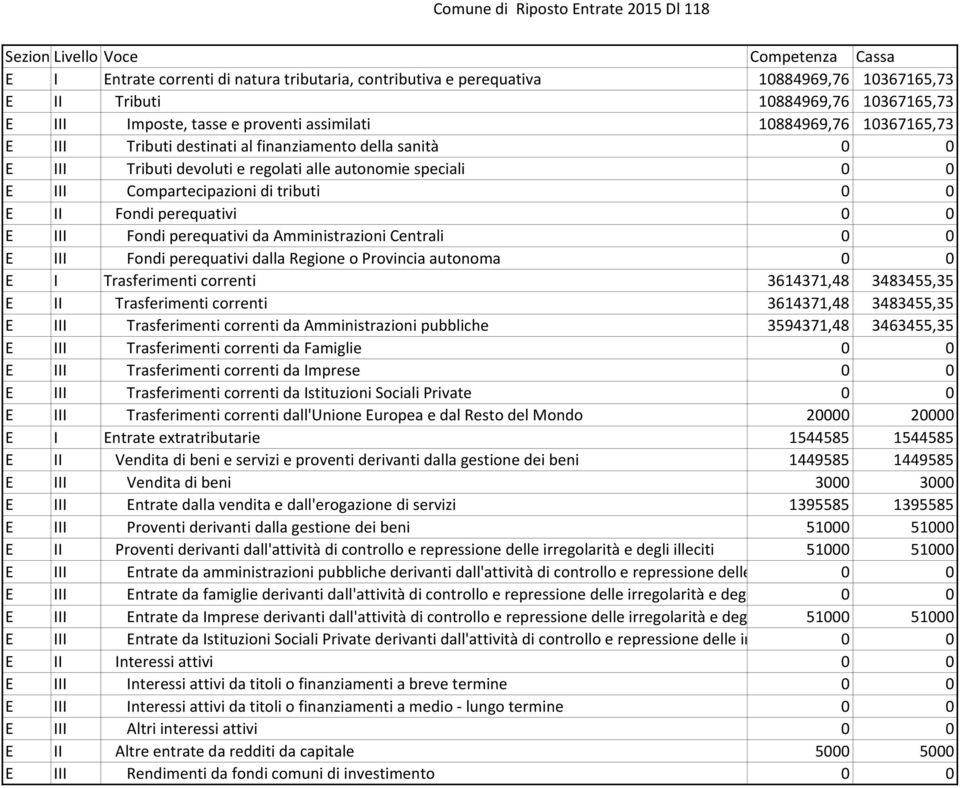 Comune di Riposto Entrate 2015 Dl 118

| Sezion | Livello | Voce | Competenza | Cassa |
|---|---|---|---|---|
| E | I | Entrate correnti di natura tributaria, contributiva e perequativa | 10884969,76 | 10367165,73 |
| E | II | Tributi | 10884969,76 | 10367165,73 |
| E | III | Imposte, tasse e proventi assimilati | 10884969,76 | 10367165,73 |
| E | III | Tributi destinati al finanziamento della sanità | 0 | 0 |
| E | III | Tributi devoluti e regolati alle autonomie speciali | 0 | 0 |
| E | III | Compartecipazioni di tributi | 0 | 0 |
| E | II | Fondi perequativi | 0 | 0 |
| E | III | Fondi perequativi da Amministrazioni Centrali | 0 | 0 |
| E | III | Fondi perequativi dalla Regione o Provincia autonoma | 0 | 0 |
| E | I | Trasferimenti correnti | 3614371,48 | 3483455,35 |
| E | II | Trasferimenti correnti | 3614371,48 | 3483455,35 |
| E | III | Trasferimenti correnti da Amministrazioni pubbliche | 3594371,48 | 3463455,35 |
| E | III | Trasferimenti correnti da Famiglie | 0 | 0 |
| E | III | Trasferimenti correnti da Imprese | 0 | 0 |
| E | III | Trasferimenti correnti da Istituzioni Sociali Private | 0 | 0 |
| E | III | Trasferimenti correnti dall'Unione Europea e dal Resto del Mondo | 20000 | 20000 |
| E | I | Entrate extratributarie | 1544585 | 1544585 |
| E | II | Vendita di beni e servizi e proventi derivanti dalla gestione dei beni | 1449585 | 1449585 |
| E | III | Vendita di beni | 3000 | 3000 |
| E | III | Entrate dalla vendita e dall'erogazione di servizi | 1395585 | 1395585 |
| E | III | Proventi derivanti dalla gestione dei beni | 51000 | 51000 |
| E | II | Proventi derivanti dall'attività di controllo e repressione delle irregolarità e degli illeciti | 51000 | 51000 |
| E | III | Entrate da amministrazioni pubbliche derivanti dall'attività di controllo e repressione delle | 0 | 0 |
| E | III | Entrate da famiglie derivanti dall'attività di controllo e repressione delle irregolarità e deg | 0 | 0 |
| E | III | Entrate da Imprese derivanti dall'attività di controllo e repressione delle irregolarità e deg | 51000 | 51000 |
| E | III | Entrate da Istituzioni Sociali Private derivanti dall'attività di controllo e repressione delle i | 0 | 0 |
| E | II | Interessi attivi | 0 | 0 |
| E | III | Interessi attivi da titoli o finanziamenti a breve termine | 0 | 0 |
| E | III | Interessi attivi da titoli o finanziamenti a medio - lungo termine | 0 | 0 |
| E | III | Altri interessi attivi | 0 | 0 |
| E | II | Altre entrate da redditi da capitale | 5000 | 5000 |
| E | III | Rendimenti da fondi comuni di investimento | 0 | 0 |